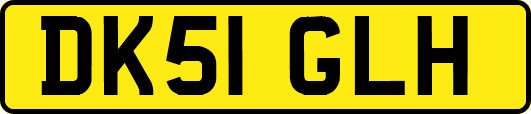 DK51 GLH